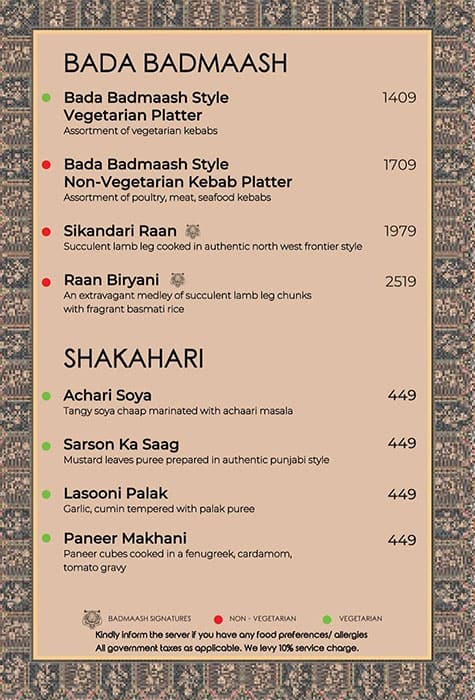 BADA BADMAASH

Bada Badmaash Style Vegetarian Platter 1409
Assortment of vegetarian kebabs

Bada Badmaash Style Non-Vegetarian Kebab Platter 1709
Assortment of poultry, meat, seafood kebabs

Sikandari Raan 1979
Succulent lamb leg cooked in authentic north west frontier style

Raan Biryani 2519
An extravagant medley of succulent lamb leg chunks with fragrant basmati rice

SHAKAHARI

Achari Soya 449
Tangy soya chaap marinated with achaari masala

Sarson Ka Saag 449
Mustard leaves puree prepared in authentic punjabi style

Lasooni Palak 449
Garlic, cumin tempered with palak puree

Paneer Makhani 449
Paneer cubes cooked in a fenugreek, cardamom, tomato gravy

BADMAASH SIGNATURES NON - VEGETARIAN VEGETARIAN
Kindly inform the server if you have any food preferences/ allergies
All government taxes as applicable. We levy 10% service charge.